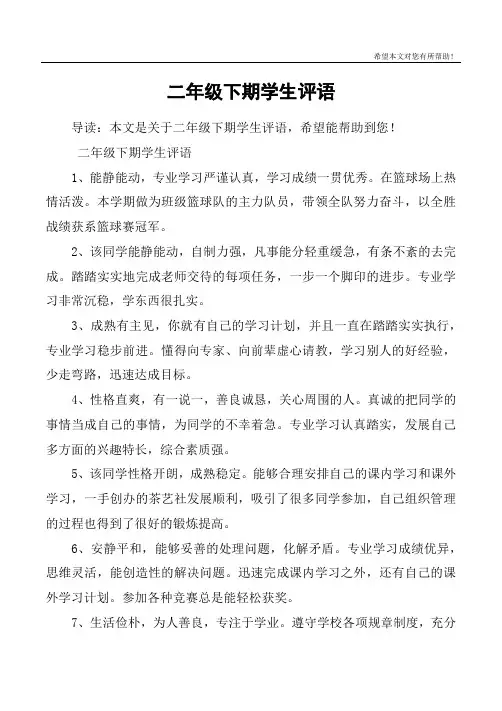 希望本文对您有所帮助！

二年级下期学生评语

导读：本文是关于二年级下期学生评语，希望能帮助到您！

二年级下期学生评语

1、能静能动，专业学习严谨认真，学习成绩一贯优秀。在篮球场上热情活泼。本学期做为班级篮球队的主力队员，带领全队努力奋斗，以全胜战绩获系篮球赛冠军。

2、该同学能静能动，自制力强，凡事能分轻重缓急，有条不紊的去完成。踏踏实实地完成老师交待的每项任务，一步一个脚印的进步。专业学习非常沉稳，学东西很扎实。

3、成熟有主见，你就有自己的学习计划，并且一直在踏踏实实执行，专业学习稳步前进。懂得向专家、向前辈虚心请教，学习别人的好经验，少走弯路，迅速达成目标。

4、性格直爽，有一说一，善良诚恳，关心周围的人。真诚的把同学的事情当成自己的事情，为同学的不幸着急。专业学习认真踏实，发展自己多方面的兴趣特长，综合素质强。

5、该同学性格开朗，成熟稳定。能够合理安排自己的课内学习和课外学习，一手创办的茶艺社发展顺利，吸引了很多同学参加，自己组织管理的过程也得到了很好的锻炼提高。

6、安静平和，能够妥善的处理问题，化解矛盾。专业学习成绩优异，思维灵活，能创造性的解决问题。迅速完成课内学习之外，还有自己的课外学习计划。参加各种竞赛总是能轻松获奖。

7、生活俭朴，为人善良，专注于学业。遵守学校各项规章制度，充分